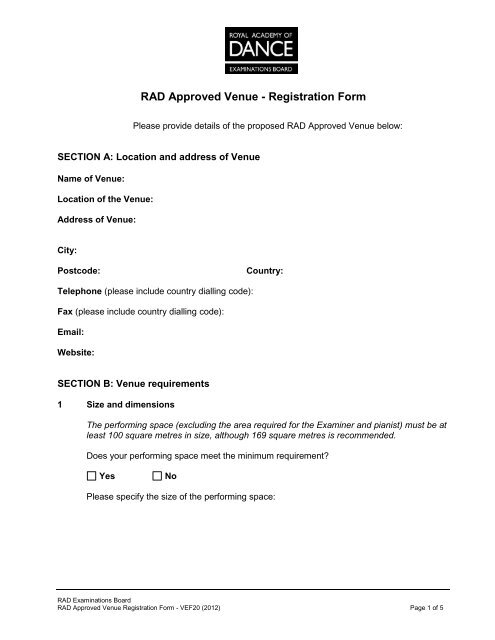 ROYAL ACADEMY OF
DANCE
EXAMINATIONS BOARD

RAD Approved Venue - Registration Form

Please provide details of the proposed RAD Approved Venue below:

SECTION A: Location and address of Venue

Name of Venue:

Location of the Venue:

Address of Venue:

City:

Postcode: Country:

Telephone (please include country dialling code):

Fax (please include country dialling code):

Email:

Website:

SECTION B: Venue requirements

1 Size and dimensions

The performing space (excluding the area required for the Examiner and pianist) must be at least 100 square metres in size, although 169 square metres is recommended.

Does your performing space meet the minimum requirement?

☐ Yes ☐ No

Please specify the size of the performing space:

RAD Examinations Board
RAD Approved Venue Registration Form - VEF20 (2012) Page 1 of 5